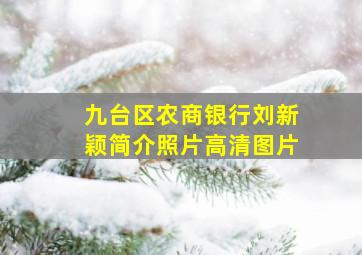 九台区农商银行刘新颖简介照片高清图片